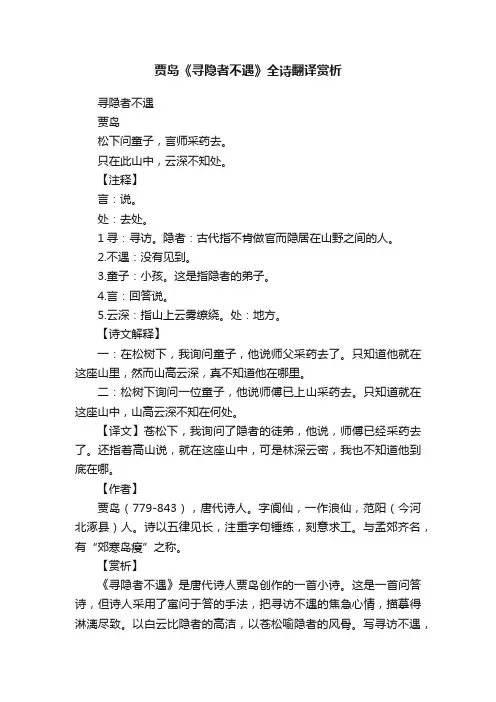 贾岛《寻隐者不遇》全诗翻译赏析

寻隐者不遇

贾岛

松下问童子，言师采药去。

只在此山中，云深不知处。

【注释】

言：说。

处：去处。

1 寻：寻访。隐者：古代指不肯做官而隐居在山野之间的人。

2.不遇：没有见到。

3.童子：小孩。这是指隐者的弟子。

4.言：回答说。

5.云深：指山上云雾缭绕。处：地方。

【诗文解释】

一：在松树下，我询问童子，他说师父采药去了。只知道他就在这座山里，然而山高云深，真不知道他在哪里。

二：松树下询问一位童子，他说师傅已上山采药去。只知道就在这座山中，山高云深不知在何处。

【译文】苍松下，我询问了隐者的徒弟，他说，师傅已经采药去了。还指着高山说，就在这座山中，可是林深云密，我也不知道他到底在哪。

【作者】

贾岛（779-843），唐代诗人。字阆仙，一作浪仙，范阳（今河北涿县）人。诗以五律见长，注重字句锤练，刻意求工。与孟郊齐名，有“郊寒岛瘦”之称。

【赏析】

《寻隐者不遇》是唐代诗人贾岛创作的一首小诗。这是一首问答诗，但诗人采用了寓问于答的手法，把寻访不遇的焦急心情，描摹得淋漓尽致。以白云比隐者的高洁，以苍松喻隐者的风骨。写寻访不遇，